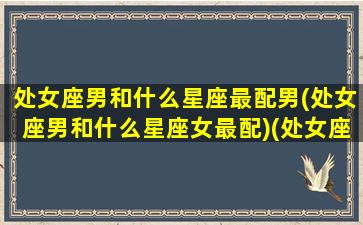 处女座男和什么星座最配男(处女座男和什么星座女最配)(处女座